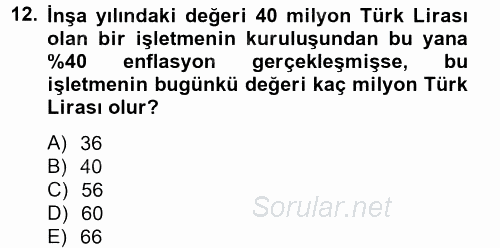 12. İnşa yılındaki değeri 40 milyon Türk Lirası olan bir işletmenin kuruluşundan bu yana %40 enflasyon gerçekleşmişse, bu işletmenin bugünkü değeri kaç milyon Türk Lirası olur?

A) 36
B) 40
C) 56
D) 60
E) 66

Sorular.net